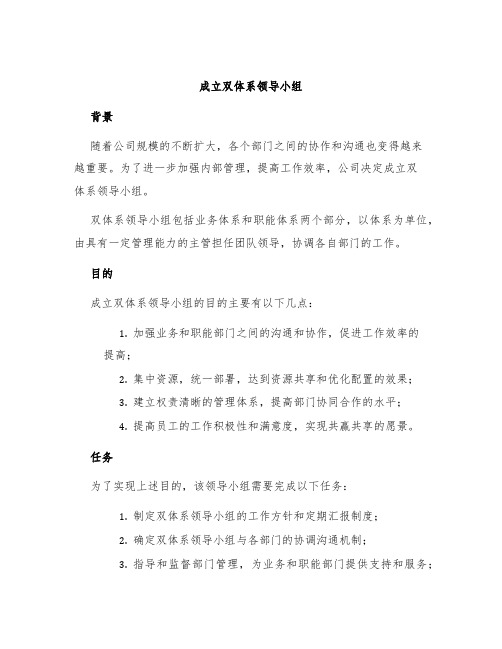 成立双体系领导小组

背景

随着公司规模的不断扩大，各个部门之间的协作和沟通也变得越来越重要。为了进一步加强内部管理，提高工作效率，公司决定成立双体系领导小组。

双体系领导小组包括业务体系和职能体系两个部分，以体系为单位，由具有一定管理能力的主管担任团队领导，协调各自部门的工作。

目的

成立双体系领导小组的目的主要有以下几点：

1. 加强业务和职能部门之间的沟通和协作，促进工作效率的提高；
2. 集中资源，统一部署，达到资源共享和优化配置的效果；
3. 建立权责清晰的管理体系，提高部门协同合作的水平；
4. 提高员工的工作积极性和满意度，实现共赢共享的愿景。

任务

为了实现上述目的，该领导小组需要完成以下任务：

1. 制定双体系领导小组的工作方针和定期汇报制度；
2. 确定双体系领导小组与各部门的协调沟通机制；
3. 指导和监督部门管理，为业务和职能部门提供支持和服务；